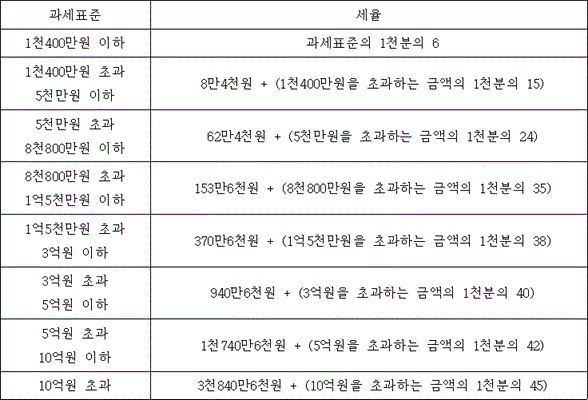 | 과세표준 | 세율 |
|---|---|
| 1천400만원 이하 | 과세표준의 1천분의 6 |
| 1천400만원 초과 5천만원 이하 | 8만4천원 + (1천400만원을 초과하는 금액의 1천분의 15) |
| 5천만원 초과 8천800만원 이하 | 62만4천원 + (5천만원을 초과하는 금액의 1천분의 24) |
| 8천800만원 초과 1억5천만원 이하 | 153만6천원 + (8천800만원을 초과하는 금액의 1천분의 35) |
| 1억5천만원 초과 3억원 이하 | 370만6천원 + (1억5천만원을 초과하는 금액의 1천분의 38) |
| 3억원 초과 5억원 이하 | 940만6천원 + (3억원을 초과하는 금액의 1천분의 40) |
| 5억원 초과 10억원 이하 | 1천740만6천원 + (5억원을 초과하는 금액의 1천분의 42) |
| 10억원 초과 | 3천840만6천원 + (10억원을 초과하는 금액의 1천분의 45) |